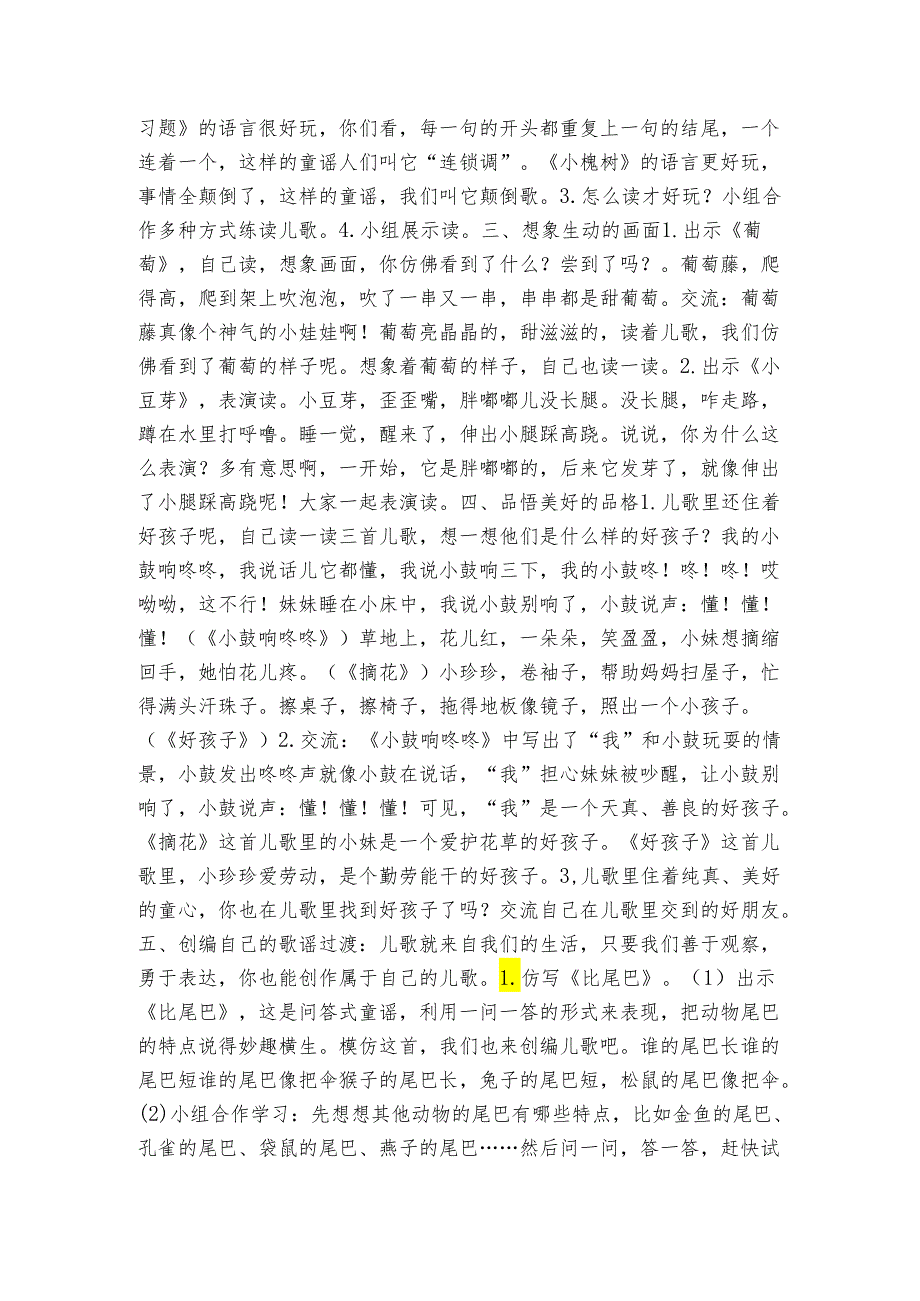 习题》的语言很好玩，你们看，每一句的开头都重复上一句的结尾，一个连着一个，这样的童谣人们叫它“连锁调”。《小槐树》的语言更好玩，事情全颠倒了，这样的童谣，我们叫它颠倒歌。3.怎么读才好玩？小组合作多种方式练读儿歌。4.小组展示读。三、想象生动的画面1.出示《葡萄》，自己读，想象画面，你仿佛看到了什么？尝到了吗？。葡萄藤，爬得高，爬到架上吹泡泡，吹了一串又一串，串串都是甜葡萄。交流：葡萄藤真像个神气的小娃娃啊！葡萄亮晶晶的，甜滋滋的，读着儿歌，我们仿佛看到了葡萄的样子呢。想象着葡萄的样子，自己也读一读。2.出示《小豆芽》，表演读。小豆芽，歪歪嘴，胖嘟嘟儿没长腿。没长腿，咋走路，蹲在水里打呼噜。睡一觉，醒来了，伸出小腿踩高跷。说说，你为什么这么表演？多有意思啊，一开始，它是胖嘟嘟的，后来它发芽了，就像伸出了小腿踩高跷呢！大家一起表演读。四、品悟美好的品格1.儿歌里还住着好孩子呢，自己读一读三首儿歌，想一想他们是什么样的好孩子？我的小鼓响咚咚，我说话儿它都懂，我说小鼓响三下，我的小鼓咚！咚！咚！哎呦呦，这不行！妹妹睡在小床中，我说小鼓别响了，小鼓说声：懂！懂！懂！（《小鼓响咚咚》）草地上，花儿红，一朵朵，笑盈盈，小妹想摘缩回手，她怕花儿疼。（《摘花》）小珍珍，卷袖子，帮助妈妈扫屋子，忙得满头汗珠子。擦桌子，擦椅子，拖得地板像镜子，照出一个小孩子。（《好孩子》）2.交流：《小鼓响咚咚》中写出了“我”和小鼓玩耍的情景，小鼓发出咚咚声就像小鼓在说话，“我”担心妹妹被吵醒，让小鼓别响了，小鼓说声：懂！懂！懂！可见，“我”是一个天真、善良的好孩子。《摘花》这首儿歌里的小妹是一个爱护花草的好孩子。《好孩子》这首儿歌里，小珍珍爱劳动，是个勤劳能干的好孩子。3,儿歌里住着纯真、美好的童心，你也在儿歌里找到好孩子了吗？交流自己在儿歌里交到的好朋友。五、创编自己的歌谣过渡：儿歌就来自我们的生活，只要我们善于观察，勇于表达，你也能创作属于自己的儿歌。1.仿写《比尾巴》。（1）出示《比尾巴》，这是问答式童谣，利用一问一答的形式来表现，把动物尾巴的特点说得妙趣横生。模仿这首，我们也来创编儿歌吧。谁的尾巴长谁的尾巴短谁的尾巴像把伞猴子的尾巴长，兔子的尾巴短，松鼠的尾巴像把伞。(2)小组合作学习：先想想其他动物的尾巴有哪些特点，比如金鱼的尾巴、孔雀的尾巴、袋鼠的尾巴、燕子的尾巴……然后问一问，答一答，赶快试